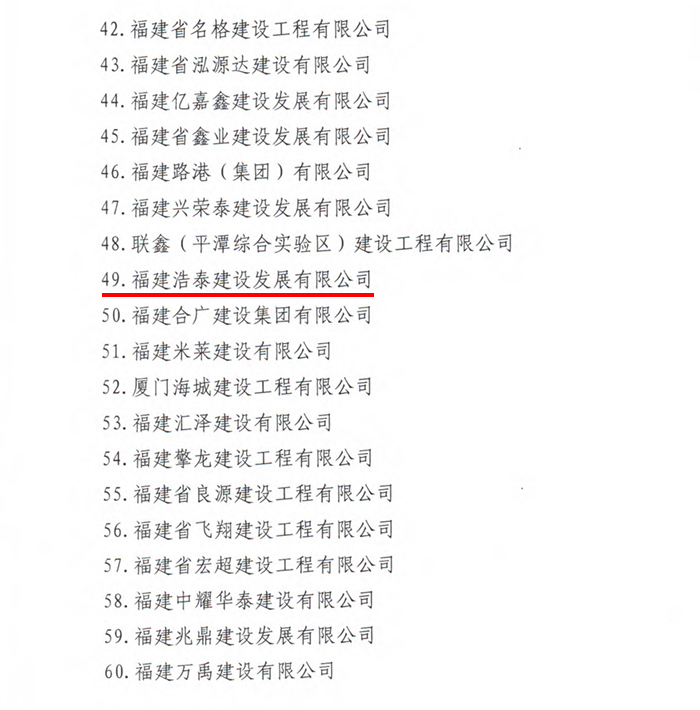 42. 福建省名格建设工程有限公司

43. 福建省泓源达建设有限公司

44. 福建亿嘉鑫建设发展有限公司

45. 福建省鑫业建设发展有限公司

46. 福建路港（集团）有限公司

47. 福建兴荣泰建设发展有限公司

48. 联鑫（平潭综合实验区）建设工程有限公司

49. 福建浩泰建设发展有限公司

50. 福建合广建设集团有限公司

51. 福建米莱建设有限公司

52. 厦门海城建设工程有限公司

53. 福建汇泽建设有限公司

54. 福建擎龙建设工程有限公司

55. 福建省良源建设工程有限公司

56. 福建省飞翔建设工程有限公司

57. 福建省宏超建设工程有限公司

58. 福建中耀华泰建设有限公司

59. 福建兆鼎建设发展有限公司

60. 福建万禹建设有限公司